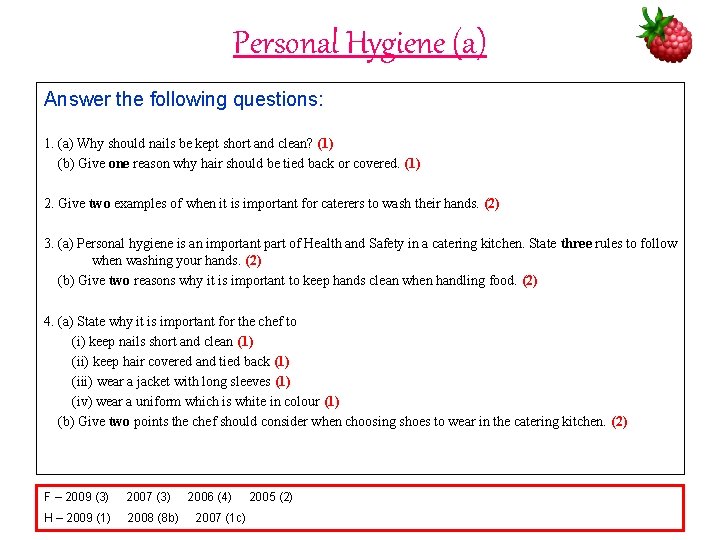 Personal Hygiene (a)

Answer the following questions:

1. (a) Why should nails be kept short and clean? (1)
(b) Give one reason why hair should be tied back or covered. (1)

2. Give two examples of when it is important for caterers to wash their hands. (2)

3. (a) Personal hygiene is an important part of Health and Safety in a catering kitchen. State three rules to follow when washing your hands. (2)
(b) Give two reasons why it is important to keep hands clean when handling food. (2)

4. (a) State why it is important for the chef to
(i) keep nails short and clean (1)
(ii) keep hair covered and tied back (1)
(iii) wear a jacket with long sleeves (1)
(iv) wear a uniform which is white in colour (1)
(b) Give two points the chef should consider when choosing shoes to wear in the catering kitchen. (2)

F – 2009 (3) 2007 (3) 2006 (4) 2005 (2)
H – 2009 (1) 2008 (8b) 2007 (1c)